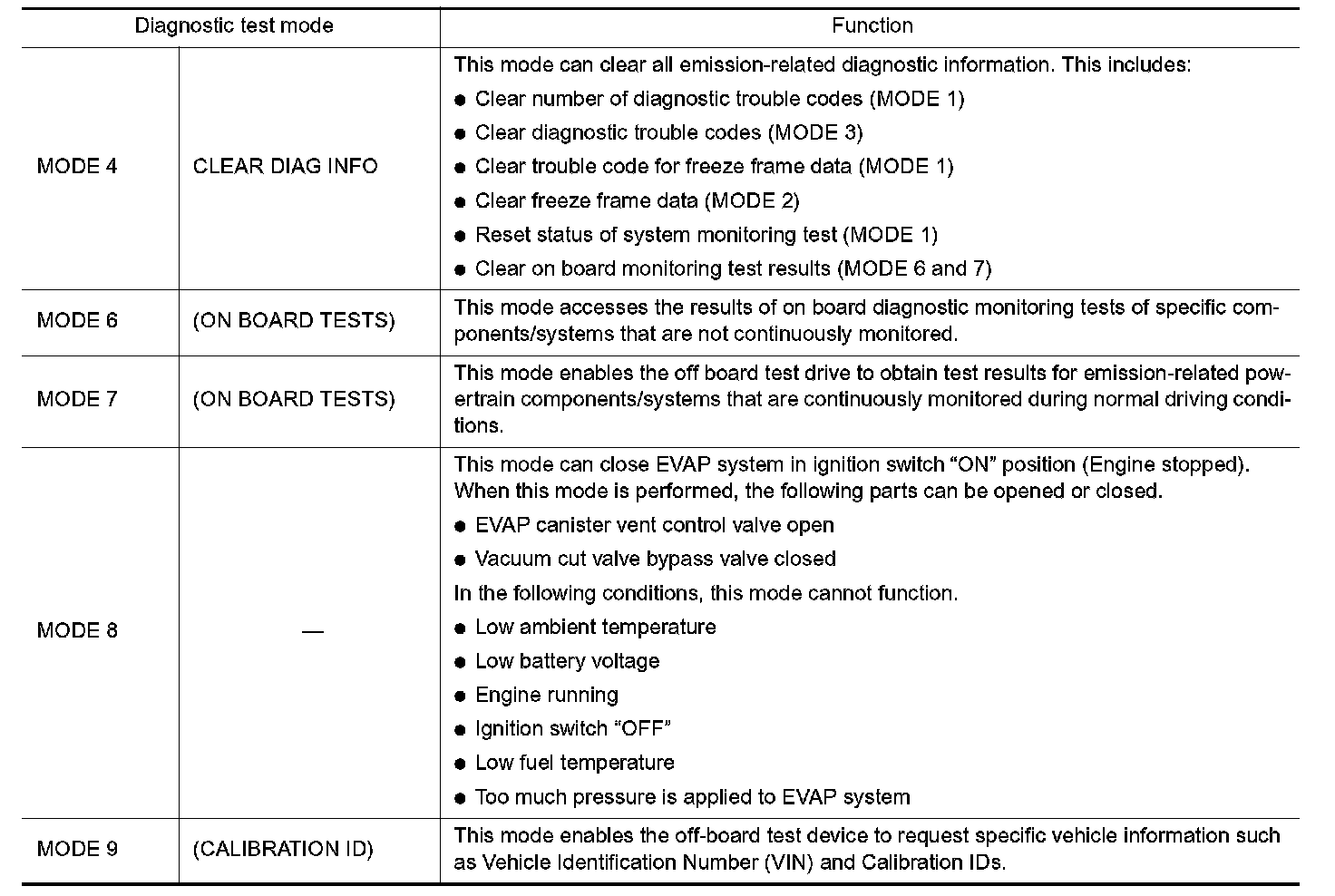 | Diagnostic test mode | | Function |
|---|---|---|
| MODE 4 | CLEAR DIAG INFO | This mode can clear all emission-related diagnostic information. This includes: ● Clear number of diagnostic trouble codes (MODE 1) ● Clear diagnostic trouble codes (MODE 3) ● Clear trouble code for freeze frame data (MODE 1) ● Clear freeze frame data (MODE 2) ● Reset status of system monitoring test (MODE 1) ● Clear on board monitoring test results (MODE 6 and 7) |
| MODE 6 | (ON BOARD TESTS) | This mode accesses the results of on board diagnostic monitoring tests of specific components/systems that are not continuously monitored. |
| MODE 7 | (ON BOARD TESTS) | This mode enables the off board test drive to obtain test results for emission-related powertrain components/systems that are continuously monitored during normal driving conditions. |
| MODE 8 | — | This mode can close EVAP system in ignition switch “ON” position (Engine stopped). When this mode is performed, the following parts can be opened or closed. ● EVAP canister vent control valve open ● Vacuum cut valve bypass valve closed In the following conditions, this mode cannot function. ● Low ambient temperature ● Low battery voltage ● Engine running ● Ignition switch “OFF” ● Low fuel temperature ● Too much pressure is applied to EVAP system |
| MODE 9 | (CALIBRATION ID) | This mode enables the off-board test device to request specific vehicle information such as Vehicle Identification Number (VIN) and Calibration IDs. |